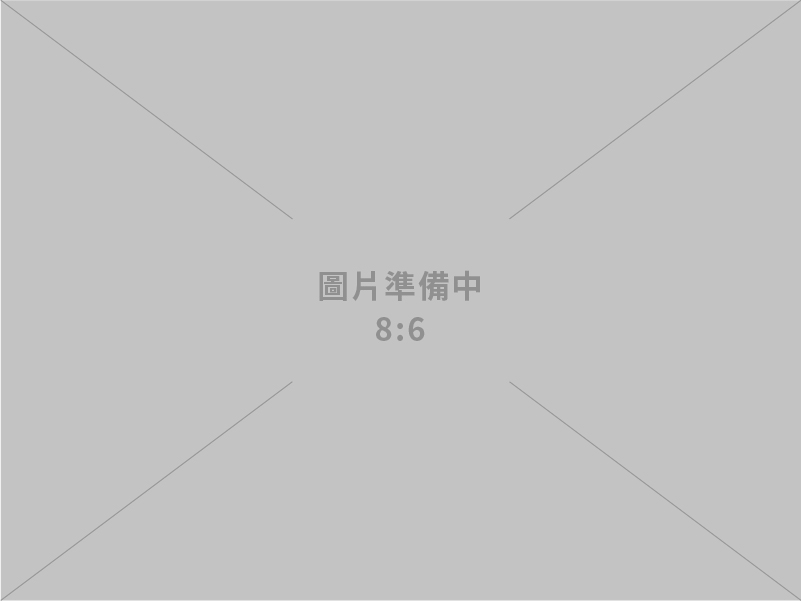 圖片準備中
8:6